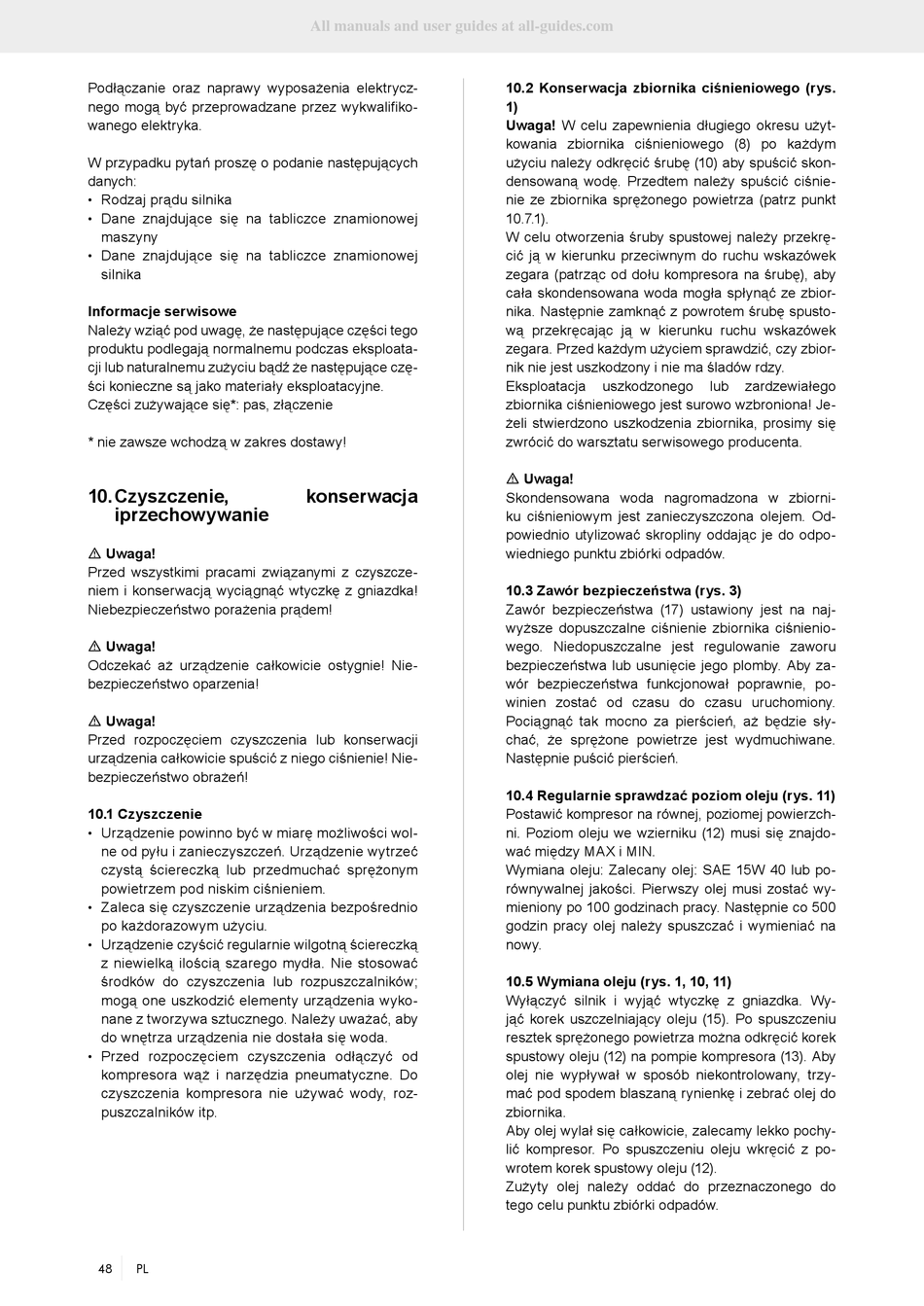 All manuals and user guides at all-guides.com

Podłączanie oraz naprawy wyposażenia elektrycznego mogą być przeprowadzane przez wykwalifikowanego elektryka.

W przypadku pytań proszę o podanie następujących danych:
• Rodzaj prądu silnika
• Dane znajdujące się na tabliczce znamionowej maszyny
• Dane znajdujące się na tabliczce znamionowej silnika

Informacje serwisowe
Należy wziąć pod uwagę, że następujące części tego produktu podlegają normalnemu podczas eksploatacji lub naturalnemu zużyciu bądź że następujące części konieczne są jako materiały eksploatacyjne.
Części zużywające się*: pas, złączenie

* nie zawsze wchodzą w zakres dostawy!

10. Czyszczenie, konserwacja iprzechowywanie

⚠ Uwaga!
Przed wszystkimi pracami związanymi z czyszczeniem i konserwacją wyciągnąć wtyczkę z gniazdka! Niebezpieczeństwo porażenia prądem!

⚠ Uwaga!
Odczekać aż urządzenie całkowicie ostygnie! Niebezpieczeństwo oparzenia!

⚠ Uwaga!
Przed rozpoczęciem czyszczenia lub konserwacji urządzenia całkowicie spuścić z niego ciśnienie! Niebezpieczeństwo obrażeń!

10.1 Czyszczenie
• Urządzenie powinno być w miarę możliwości wolne od pyłu i zanieczyszczeń. Urządzenie wytrzeć czystą ściereczką lub przedmuchać sprężonym powietrzem pod niskim ciśnieniem.
• Zaleca się czyszczenie urządzenia bezpośrednio po każdorazowym użyciu.
• Urządzenie czyścić regularnie wilgotną ściereczką z niewielką ilością szarego mydła. Nie stosować środków do czyszczenia lub rozpuszczalników; mogą one uszkodzić elementy urządzenia wykonane z tworzywa sztucznego. Należy uważać, aby do wnętrza urządzenia nie dostała się woda.
• Przed rozpoczęciem czyszczenia odłączyć od kompresora wąż i narzędzia pneumatyczne. Do czyszczenia kompresora nie używać wody, rozpuszczalników itp.

10.2 Konserwacja zbiornika ciśnieniowego (rys. 1)
Uwaga! W celu zapewnienia długiego okresu użytkowania zbiornika ciśnieniowego (8) po każdym użyciu należy odkręcić śrubę (10) aby spuścić skondensowaną wodę. Przedtem należy spuścić ciśnienie ze zbiornika sprężonego powietrza (patrz punkt 10.7.1).
W celu otworzenia śruby spustowej należy przekręcić ją w kierunku przeciwnym do ruchu wskazówek zegara (patrząc od dołu kompresora na śrubę), aby cała skondensowana woda mogła spłynąć ze zbiornika. Następnie zamknąć z powrotem śrubę spustową przekręcając ją w kierunku ruchu wskazówek zegara. Przed każdym użyciem sprawdzić, czy zbiornik nie jest uszkodzony i nie ma śladów rdzy.
Eksploatacja uszkodzonego lub zardzewiałego zbiornika ciśnieniowego jest surowo wzbroniona! Jeżeli stwierdzono uszkodzenia zbiornika, prosimy się zwrócić do warsztatu serwisowego producenta.

⚠ Uwaga!
Skondensowana woda nagromadzona w zbiorniku ciśnieniowym jest zanieczyszczona olejem. Odpowiednio utylizować skropliny oddając je do odpowiedniego punktu zbiórki odpadów.

10.3 Zawór bezpieczeństwa (rys. 3)
Zawór bezpieczeństwa (17) ustawiony jest na najwyższe dopuszczalne ciśnienie zbiornika ciśnieniowego. Niedopuszczalne jest regulowanie zaworu bezpieczeństwa lub usunięcie jego plomby. Aby zawór bezpieczeństwa funkcjonował poprawnie, powinien zostać od czasu do czasu uruchomiony. Pociągnąć tak mocno za pierścień, aż będzie słychać, że sprężone powietrze jest wydmuchiwane. Następnie puścić pierścień.

10.4 Regularnie sprawdzać poziom oleju (rys. 11)
Postawić kompresor na równej, poziomej powierzchni. Poziom oleju we wzierniku (12) musi się znajdować między MAX i MIN.
Wymiana oleju: Zalecany olej: SAE 15W 40 lub porównywalnej jakości. Pierwszy olej musi zostać wymieniony po 100 godzinach pracy. Następnie co 500 godzin pracy olej należy spuszczać i wymieniać na nowy.

10.5 Wymiana oleju (rys. 1, 10, 11)
Wyłączyć silnik i wyjąć wtyczkę z gniazdka. Wyjąć korek uszczelniający oleju (15). Po spuszczeniu resztek sprężonego powietrza można odkręcić korek spustowy oleju (12) na pompie kompresora (13). Aby olej nie wypływał w sposób niekontrolowany, trzymać pod spodem blaszaną rynienkę i zebrać olej do zbiornika.
Aby olej wylał się całkowicie, zalecamy lekko pochylić kompresor. Po spuszczeniu oleju wkręcić z powrotem korek spustowy oleju (12).
Zużyty olej należy oddać do przeznaczonego do tego celu punktu zbiórki odpadów.

48 PL